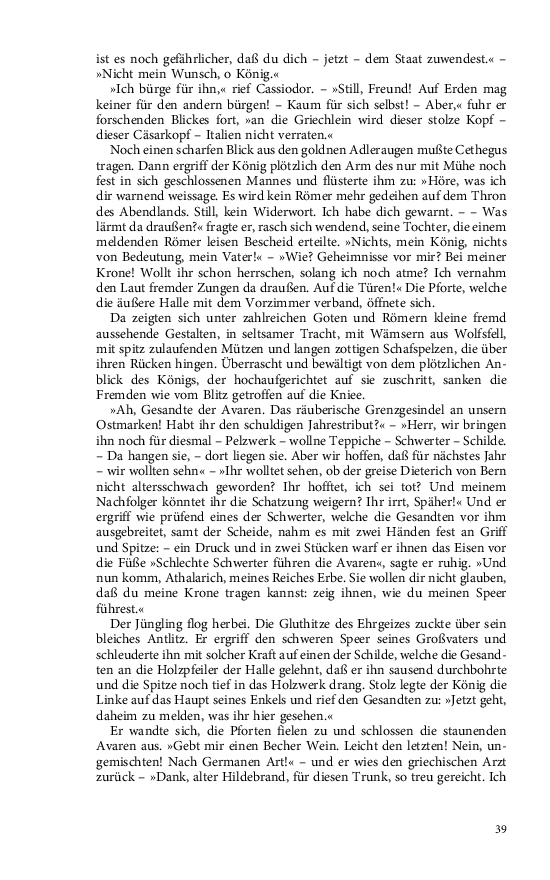 ist es noch gefährlicher, daß du dich – jetzt – dem Staat zuwendest.« – »Nicht mein Wunsch, o König.«

»Ich bürge für ihn,« rief Cassiodor. – »Still, Freund! Auf Erden mag keiner für den andern bürgen! – Kaum für sich selbst! – Aber,« fuhr er forschenden Blickes fort, »an die Griechlein wird dieser stolze Kopf – dieser Cäsarkopf – Italien nicht verraten.«

Noch einen scharfen Blick aus den goldnen Adleraugen mußte Cethegus tragen. Dann ergriff der König plötzlich den Arm des nur mit Mühe noch fest in sich geschlossenen Mannes und flüsterte ihm zu: »Höre, was ich dir warnend weissage. Es wird kein Römer mehr gedeihen auf dem Thron des Abendlands. Still, kein Widerwort. Ich habe dich gewarnt. – – Was lärmt da draußen?« fragte er, rasch sich wendend, seine Tochter, die einem meldenden Römer leisen Bescheid erteilte. »Nichts, mein König, nichts von Bedeutung, mein Vater!« – »Wie? Geheimnisse vor mir? Bei meiner Krone! Wollt ihr schon herrschen, solang ich noch atme? Ich vernahm den Laut fremder Zungen da draußen. Auf die Türen!« Die Pforte, welche die äußere Halle mit dem Vorzimmer verband, öffnete sich.

Da zeigten sich unter zahlreichen Goten und Römern kleine fremd aussehende Gestalten, in seltsamer Tracht, mit Wämsern aus Wolfsfell, mit spitz zulaufenden Mützen und langen zottigen Schafspelzen, die über ihren Rücken hingen. Überrascht und bewältigt von dem plötzlichen Anblick des Königs, der hochaufgerichtet auf sie zuschritt, sanken die Fremden wie vom Blitz getroffen auf die Kniee.

»Ah, Gesandte der Avaren. Das räuberische Grenzgesindel an unsern Ostmarken! Habt ihr den schuldigen Jahrestribut?« – »Herr, wir bringen ihn noch für diesmal – Pelzwerk – wollne Teppiche – Schwerter – Schilde. – Da hangen sie, – dort liegen sie. Aber wir hoffen, daß für nächstes Jahr – wir wollten sehn« – »Ihr wolltet sehen, ob der greise Dieterich von Bern nicht altersschwach geworden? Ihr hofftet, ich sei tot? Und meinem Nachfolger könntet ihr die Schatzung weigern? Ihr irrt, Späher!« Und er ergriff wie prüfend eines der Schwerter, welche die Gesandten vor ihm ausgebreitet, samt der Scheide, nahm es mit zwei Händen fest an Griff und Spitze: – ein Druck und in zwei Stücken warf er ihnen das Eisen vor die Füße »Schlechte Schwerter führen die Avaren«, sagte er ruhig. »Und nun komm, Athalarich, meines Reiches Erbe. Sie wollen dir nicht glauben, daß du meine Krone tragen kannst: zeig ihnen, wie du meinen Speer führest.«

Der Jüngling flog herbei. Die Gluthitze des Ehrgeizes zuckte über sein bleiches Antlitz. Er ergriff den schweren Speer seines Großvaters und schleuderte ihn mit solcher Kraft auf einen der Schilde, welche die Gesandten an die Holzpfeiler der Halle gelehnt, daß er ihn sausend durchbohrte und die Spitze noch tief in das Holzwerk drang. Stolz legte der König die Linke auf das Haupt seines Enkels und rief den Gesandten zu: »Jetzt geht, daheim zu melden, was ihr hier gesehen.«

Er wandte sich, die Pforten fielen zu und schlossen die staunenden Avaren aus. »Gebt mir einen Becher Wein. Leicht den letzten! Nein, ungemischten! Nach Germanen Art!« – und er wies den griechischen Arzt zurück – »Dank, alter Hildebrand, für diesen Trunk, so treu gereicht. Ich

39